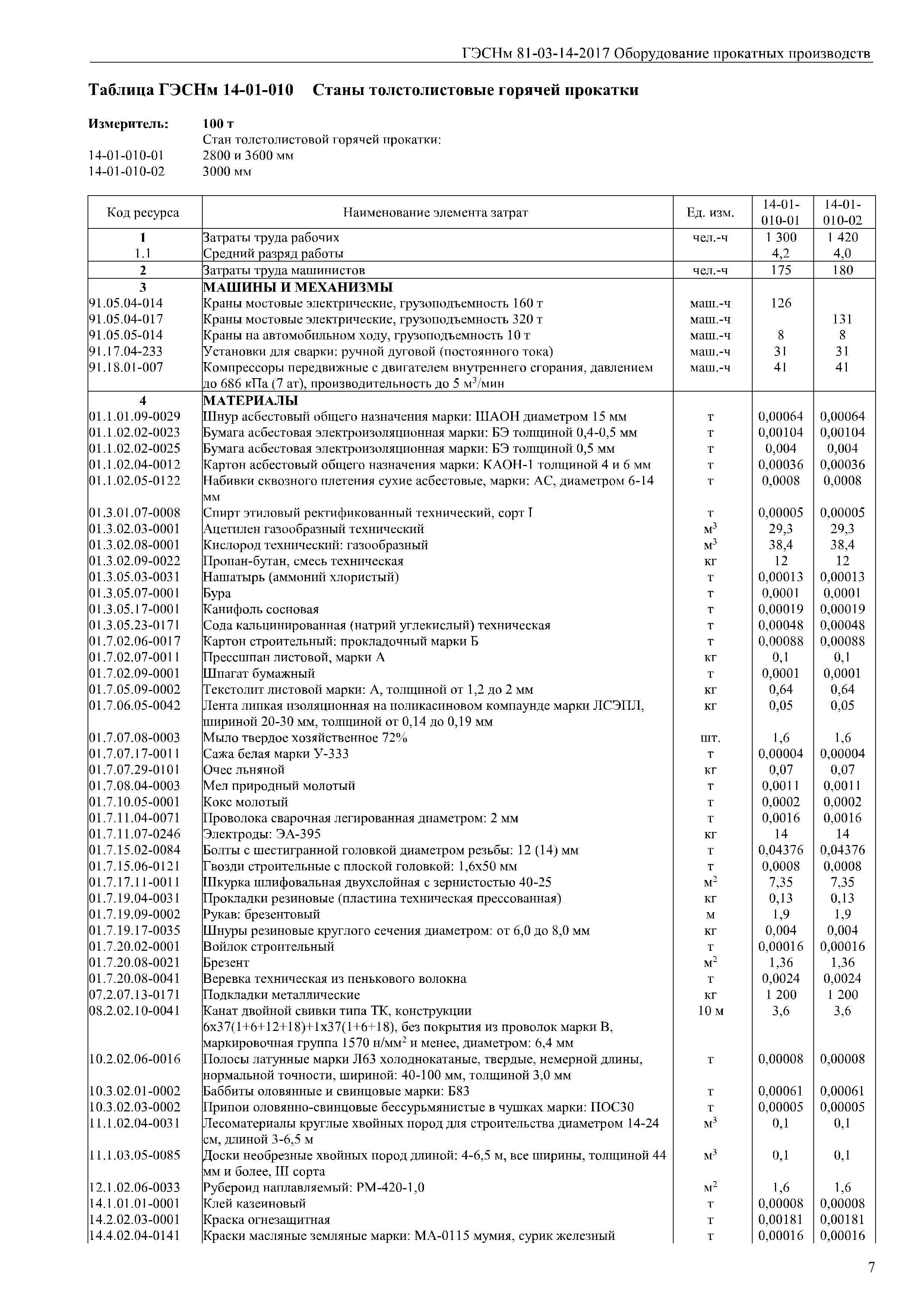 ГЭСНм 81-03-14-2017 Оборудование прокатных производств

Таблица ГЭСНм 14-01-010 Станы толстолистовые горячей прокатки

Измеритель: 100 т
Стан толстолистовой горячей прокатки:
14-01-010-01 2800 и 3600 мм
14-01-010-02 3000 мм

| Код ресурса | Наименование элемента затрат | Ед. изм. | 14-01-010-01 | 14-01-010-02 |
|---|---|---|---|---|
| 1 | Затраты труда рабочих | чел.-ч | 1 300 | 1 420 |
| 1.1 | Средний разряд работы | | 4,2 | 4,0 |
| 2 | Затраты труда машинистов | чел.-ч | 175 | 180 |
| 3 | МАШИНЫ И МЕХАНИЗМЫ | | | |
| 91.05.04-014 | Краны мостовые электрические, грузоподъемность 160 т | маш.-ч | 126 | |
| 91.05.04-017 | Краны мостовые электрические, грузоподъемность 320 т | маш.-ч | | 131 |
| 91.05.05-014 | Краны на автомобильном ходу, грузоподъемность 10 т | маш.-ч | 8 | 8 |
| 91.17.04-233 | Установки для сварки: ручной дуговой (постоянного тока) | маш.-ч | 31 | 31 |
| 91.18.01-007 | Компрессоры передвижные с двигателем внутреннего сгорания, давлением до 686 кПа (7 ат), производительность до 5 м$^3$/мин | маш.-ч | 41 | 41 |
| 4 | МАТЕРИАЛЫ | | | |
| 01.1.01.09-0029 | Шнур асбестовый общего назначения марки: ШАОН диаметром 15 мм | т | 0,00064 | 0,00064 |
| 01.1.02.02-0023 | Бумага асбестовая электроизоляционная марки: БЭ толщиной 0,4-0,5 мм | т | 0,00104 | 0,00104 |
| 01.1.02.02-0025 | Бумага асбестовая электроизоляционная марки: БЭ толщиной 0,5 мм | т | 0,004 | 0,004 |
| 01.1.02.04-0012 | Картон асбестовый общего назначения марки: КАОН-1 толщиной 4 и 6 мм | т | 0,00036 | 0,00036 |
| 01.1.02.05-0122 | Набивки сквозного плетения сухие асбестовые, марки: АС, диаметром 6-14 мм | т | 0,0008 | 0,0008 |
| 01.3.01.07-0008 | Спирт этиловый ректификованный технический, сорт I | т | 0,00005 | 0,00005 |
| 01.3.02.03-0001 | Ацетилен газообразный технический | м$^3$ | 29,3 | 29,3 |
| 01.3.02.08-0001 | Кислород технический: газообразный | м$^3$ | 38,4 | 38,4 |
| 01.3.02.09-0022 | Пропан-бутан, смесь техническая | кг | 12 | 12 |
| 01.3.05.03-0031 | Нашатырь (аммоний хлористый) | т | 0,00013 | 0,00013 |
| 01.3.05.07-0001 | Бура | т | 0,0001 | 0,0001 |
| 01.3.05.17-0001 | Канифоль сосновая | т | 0,00019 | 0,00019 |
| 01.3.05.23-0171 | Сода кальцинированная (натрий углекислый) техническая | т | 0,00048 | 0,00048 |
| 01.7.02.06-0017 | Картон строительный: прокладочный марки Б | т | 0,00088 | 0,00088 |
| 01.7.02.07-0011 | Прессшпан листовой, марки А | кг | 0,1 | 0,1 |
| 01.7.02.09-0001 | Шпагат бумажный | т | 0,0001 | 0,0001 |
| 01.7.05.09-0002 | Текстолит листовой марки: А, толщиной от 1,2 до 2 мм | кг | 0,64 | 0,64 |
| 01.7.06.05-0042 | Лента липкая изоляционная на поликасиновом компаунде марки ЛСЭПЛ, шириной 20-30 мм, толщиной от 0,14 до 0,19 мм | кг | 0,05 | 0,05 |
| 01.7.07.08-0003 | Мыло твердое хозяйственное 72% | шт. | 1,6 | 1,6 |
| 01.7.07.17-0011 | Сажа белая марки У-333 | т | 0,00004 | 0,00004 |
| 01.7.07.29-0101 | Очес льняной | кг | 0,07 | 0,07 |
| 01.7.08.04-0003 | Мел природный молотый | т | 0,0011 | 0,0011 |
| 01.7.10.05-0001 | Кокс молотый | т | 0,0002 | 0,0002 |
| 01.7.11.04-0071 | Проволока сварочная легированная диаметром: 2 мм | т | 0,0016 | 0,0016 |
| 01.7.11.07-0246 | Электроды: ЭА-395 | кг | 14 | 14 |
| 01.7.15.02-0084 | Болты с шестигранной головкой диаметром резьбы: 12 (14) мм | т | 0,04376 | 0,04376 |
| 01.7.15.06-0121 | Гвозди строительные с плоской головкой: 1,6x50 мм | т | 0,0008 | 0,0008 |
| 01.7.17.11-0011 | Шкурка шлифовальная двухслойная с зернистостью 40-25 | м$^2$ | 7,35 | 7,35 |
| 01.7.19.04-0031 | Прокладки резиновые (пластина техническая прессованная) | кг | 0,13 | 0,13 |
| 01.7.19.09-0002 | Рукав: брезентовый | м | 1,9 | 1,9 |
| 01.7.19.17-0035 | Шнуры резиновые круглого сечения диаметром: от 6,0 до 8,0 мм | кг | 0,004 | 0,004 |
| 01.7.20.02-0001 | Войлок строительный | т | 0,00016 | 0,00016 |
| 01.7.20.08-0021 | Брезент | м$^2$ | 1,36 | 1,36 |
| 01.7.20.08-0041 | Веревка техническая из пенькового волокна | т | 0,0024 | 0,0024 |
| 07.2.07.13-0171 | Подкладки металлические | кг | 1 200 | 1 200 |
| 08.2.02.10-0041 | Канат двойной свивки типа ТК, конструкции 6x37(1+6+12+18)+1x37(1+6+18), без покрытия из проволок марки В, маркировочная группа 1570 н/мм$^2$ и менее, диаметром: 6,4 мм | 10 м | 3,6 | 3,6 |
| 10.2.02.06-0016 | Полосы латунные марки Л63 холоднокатаные, твердые, немерной длины, нормальной точности, шириной: 40-100 мм, толщиной 3,0 мм | т | 0,00008 | 0,00008 |
| 10.3.02.01-0002 | Баббиты оловянные и свинцовые марки: Б83 | т | 0,00061 | 0,00061 |
| 10.3.02.03-0002 | Припои оловянно-свинцовые бессурьмянистые в чушках марки: ПОС30 | т | 0,00005 | 0,00005 |
| 11.1.02.04-0031 | Лесоматериалы круглые хвойных пород для строительства диаметром 14-24 см, длиной 3-6,5 м | м$^3$ | 0,1 | 0,1 |
| 11.1.03.05-0085 | Доски необрезные хвойных пород длиной: 4-6,5 м, все ширины, толщиной 44 мм и более, III сорта | м$^3$ | 0,1 | 0,1 |
| 12.1.02.06-0033 | Рубероид наплавляемый: РМ-420-1,0 | м$^2$ | 1,6 | 1,6 |
| 14.1.01.01-0001 | Клей казеиновый | т | 0,00008 | 0,00008 |
| 14.2.02.03-0001 | Краска огнезащитная | т | 0,00181 | 0,00181 |
| 14.4.02.04-0141 | Краски масляные земляные марки: МА-0115 мумия, сурик железный | т | 0,00016 | 0,00016 |

7